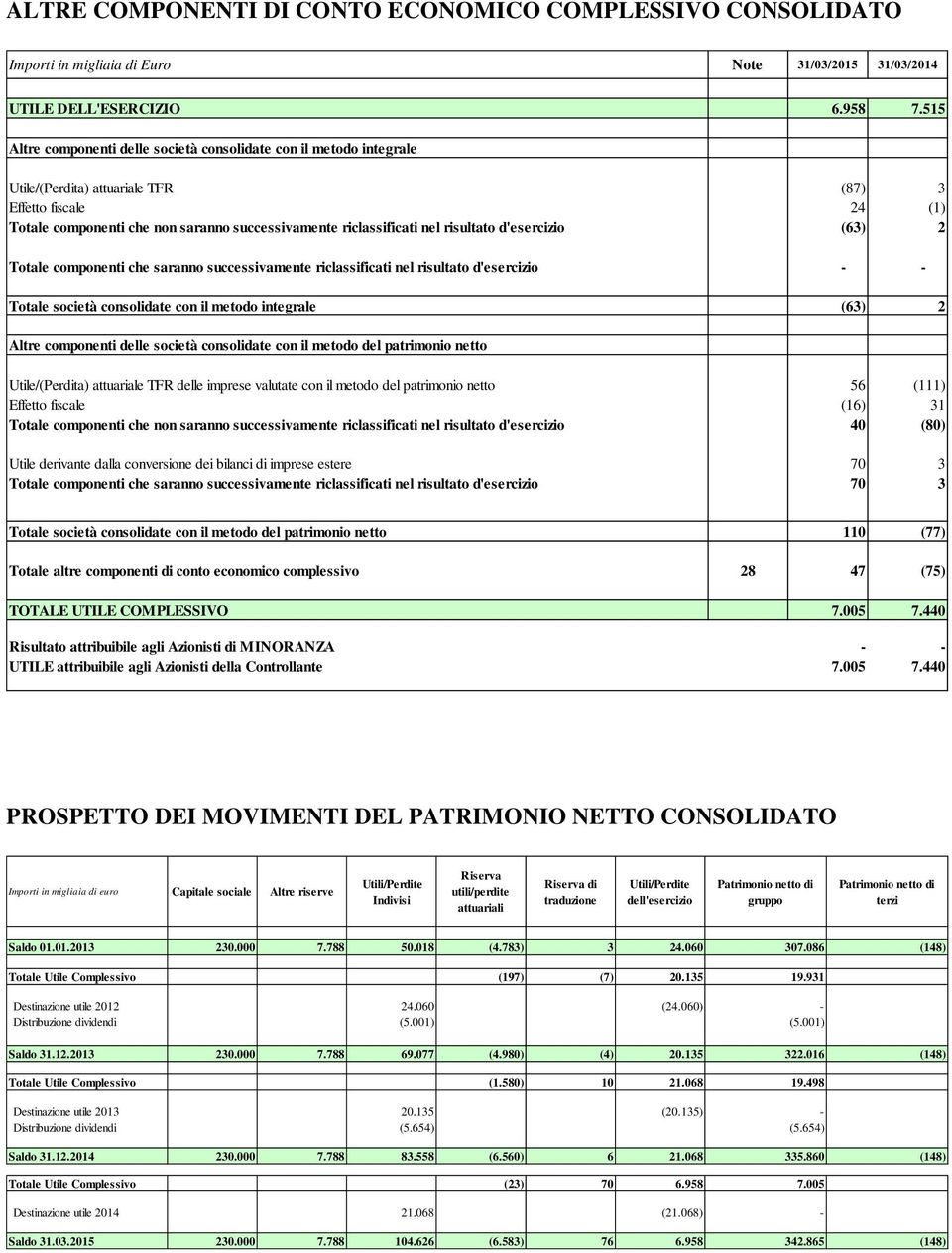 ALTRE COMPONENTI DI CONTO ECONOMICO COMPLESSIVO CONSOLIDATO

| Importi in migliaia di Euro | Note | 31/03/2015 | 31/03/2014 |
|---|---|---|---|
| UTILE DELL'ESERCIZIO | | 6.958 | 7.515 |
| Altre componenti delle società consolidate con il metodo integrale | | | |
| Utile/(Perdita) attuariale TFR | | (87) | 3 |
| Effetto fiscale | | 24 | (1) |
| Totale componenti che non saranno successivamente riclassificati nel risultato d'esercizio | | (63) | 2 |
| Totale componenti che saranno successivamente riclassificati nel risultato d'esercizio | | - | - |
| Totale società consolidate con il metodo integrale | | (63) | 2 |
| Altre componenti delle società consolidate con il metodo del patrimonio netto | | | |
| Utile/(Perdita) attuariale TFR delle imprese valutate con il metodo del patrimonio netto | | 56 | (111) |
| Effetto fiscale | | (16) | 31 |
| Totale componenti che non saranno successivamente riclassificati nel risultato d'esercizio | | 40 | (80) |
| Utile derivante dalla conversione dei bilanci di imprese estere | | 70 | 3 |
| Totale componenti che saranno successivamente riclassificati nel risultato d'esercizio | | 70 | 3 |
| Totale società consolidate con il metodo del patrimonio netto | | 110 | (77) |
| Totale altre componenti di conto economico complessivo | 28 | 47 | (75) |
| TOTALE UTILE COMPLESSIVO | | 7.005 | 7.440 |
| Risultato attribuibile agli Azionisti di MINORANZA | | - | - |
| UTILE attribuibile agli Azionisti della Controllante | | 7.005 | 7.440 |

PROSPETTO DEI MOVIMENTI DEL PATRIMONIO NETTO CONSOLIDATO

| Importi in migliaia di euro | Capitale sociale | Altre riserve | Utili/Perdite Indivisi | Riserva utili/perdite attuariali | Riserva di traduzione | Utili/Perdite dell'esercizio | Patrimonio netto di gruppo | Patrimonio netto di terzi |
|---|---|---|---|---|---|---|---|---|
| Saldo 01.01.2013 | 230.000 | 7.788 | 50.018 | (4.783) | 3 | 24.060 | 307.086 | (148) |
| Totale Utile Complessivo | | | | (197) | (7) | 20.135 | 19.931 | |
| Destinazione utile 2012 | | | 24.060 | | | (24.060) | - | |
| Distribuzione dividendi | | | (5.001) | | | | (5.001) | |
| Saldo 31.12.2013 | 230.000 | 7.788 | 69.077 | (4.980) | (4) | 20.135 | 322.016 | (148) |
| Totale Utile Complessivo | | | | (1.580) | 10 | 21.068 | 19.498 | |
| Destinazione utile 2013 | | | 20.135 | | | (20.135) | - | |
| Distribuzione dividendi | | | (5.654) | | | | (5.654) | |
| Saldo 31.12.2014 | 230.000 | 7.788 | 83.558 | (6.560) | 6 | 21.068 | 335.860 | (148) |
| Totale Utile Complessivo | | | | (23) | 70 | 6.958 | 7.005 | |
| Destinazione utile 2014 | | | 21.068 | | | (21.068) | - | |
| Saldo 31.03.2015 | 230.000 | 7.788 | 104.626 | (6.583) | 76 | 6.958 | 342.865 | (148) |